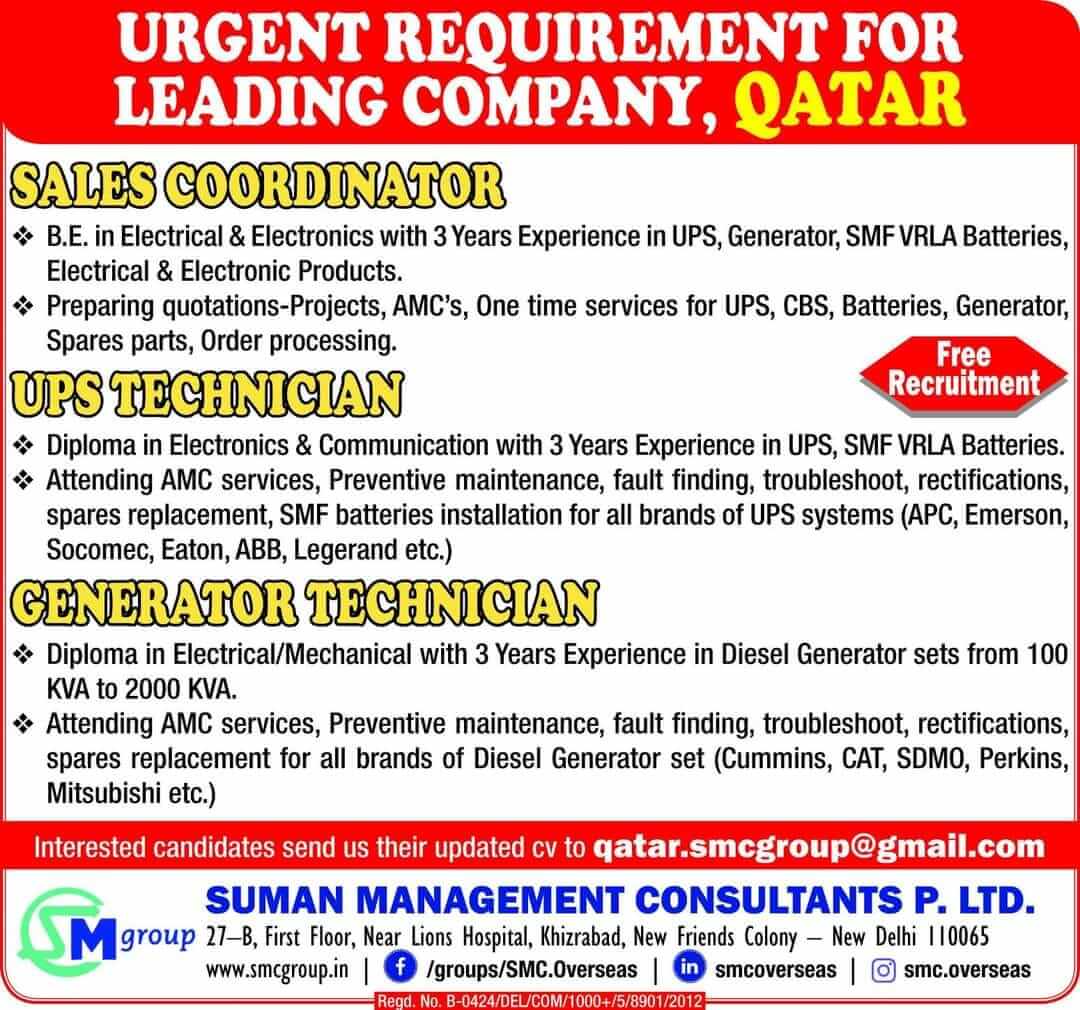 URGENT REQUIREMENT FOR LEADING COMPANY, QATAR

SALES COORDINATOR

❖ B.E. in Electrical & Electronics with 3 Years Experience in UPS, Generator, SMF VRLA Batteries, Electrical & Electronic Products.
❖ Preparing quotations-Projects, AMC's, One time services for UPS, CBS, Batteries, Generator, Spares parts, Order processing.

Free Recruitment

UPS TECHNICIAN

❖ Diploma in Electronics & Communication with 3 Years Experience in UPS, SMF VRLA Batteries.
❖ Attending AMC services, Preventive maintenance, fault finding, troubleshoot, rectifications, spares replacement, SMF batteries installation for all brands of UPS systems (APC, Emerson, Socomec, Eaton, ABB, Legerand etc.)

GENERATOR TECHNICIAN

❖ Diploma in Electrical/Mechanical with 3 Years Experience in Diesel Generator sets from 100 KVA to 2000 KVA.
❖ Attending AMC services, Preventive maintenance, fault finding, troubleshoot, rectifications, spares replacement for all brands of Diesel Generator set (Cummins, CAT, SDMO, Perkins, Mitsubishi etc.)

Interested candidates send us their updated cv to qatar.smcgroup@gmail.com

SM group

SUMAN MANAGEMENT CONSULTANTS P. LTD.
27–B, First Floor, Near Lions Hospital, Khizrabad, New Friends Colony – New Delhi 110065
www.smcgroup.in | /groups/SMC.Overseas | smcoverseas | smc.overseas

Regd. No. B-0424/DEL/COM/1000+/5/8901/2012